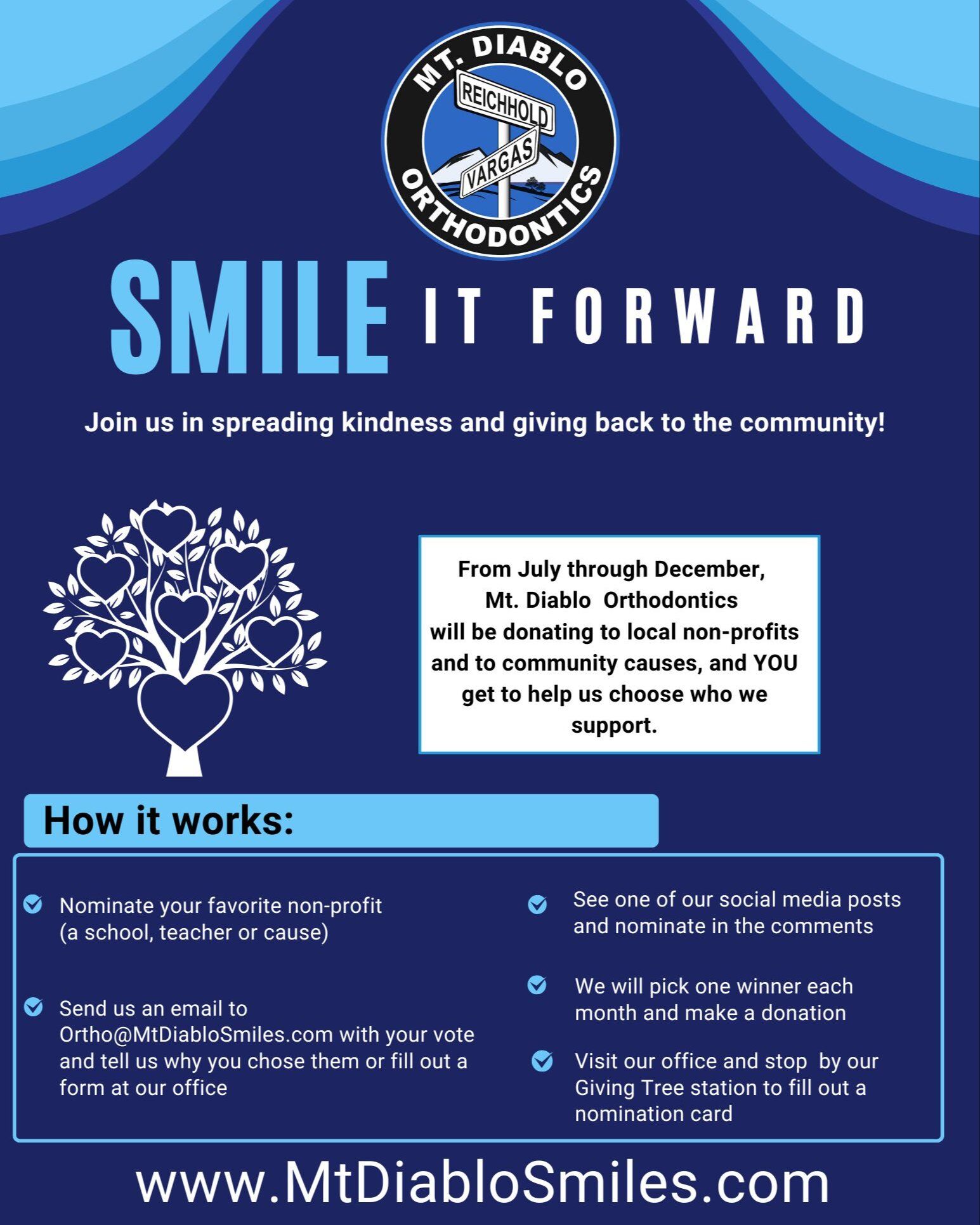 MT. DIABLO
REICHHOLD
VARGAS
ORTHODONTICS

SMILE IT FORWARD

Join us in spreading kindness and giving back to the community!

From July through December, Mt. Diablo Orthodontics will be donating to local non-profits and to community causes, and YOU get to help us choose who we support.

How it works:

Nominate your favorite non-profit (a school, teacher or cause)

Send us an email to Ortho@MtDiabloSmiles.com with your vote and tell us why you chose them or fill out a form at our office

See one of our social media posts and nominate in the comments

We will pick one winner each month and make a donation

Visit our office and stop by our Giving Tree station to fill out a nomination card

www.MtDiabloSmiles.com